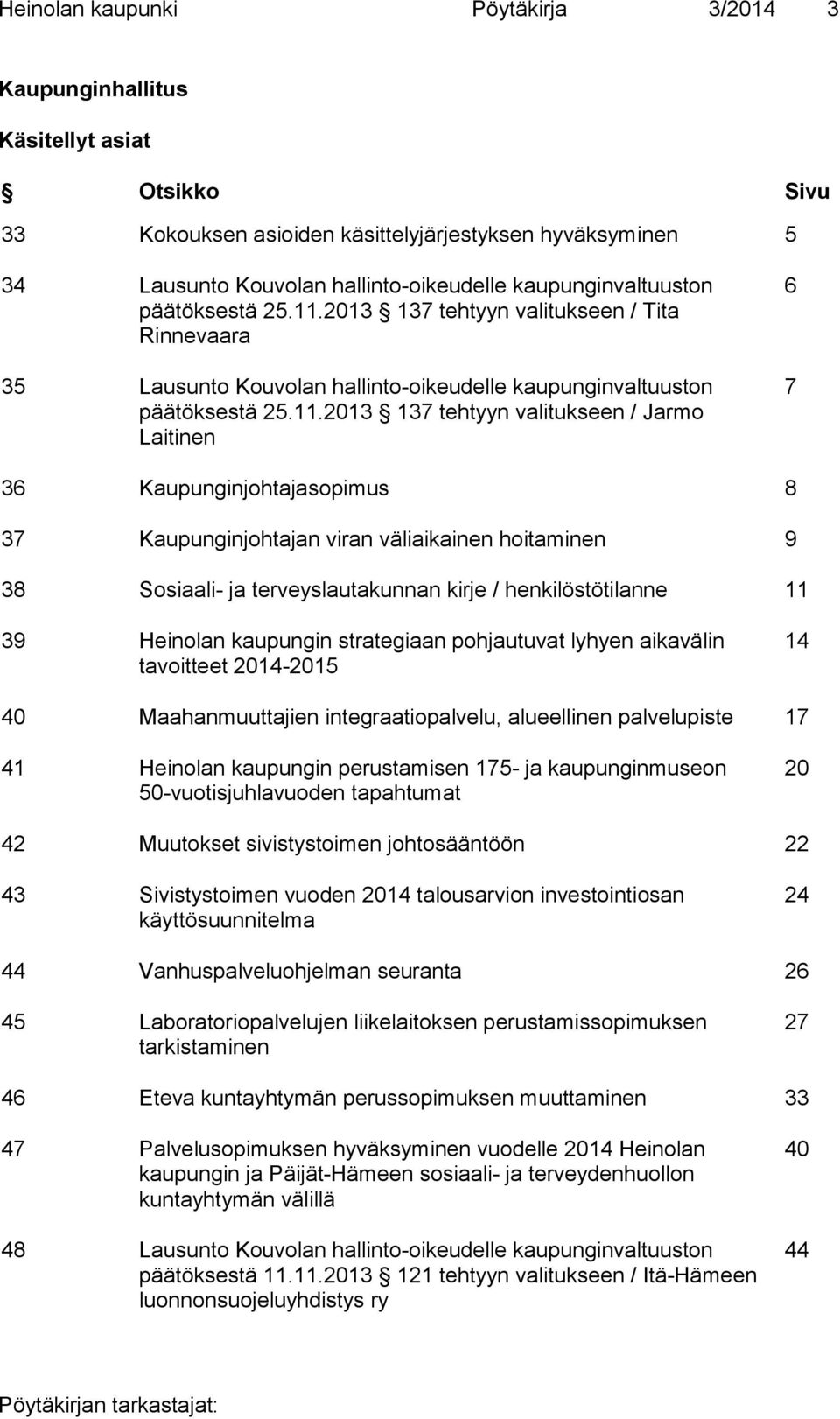 Heinolan kaupunki Pöytäkirja 3/2014 3

Kaupunginhallitus

Käsitellyt asiat

| § | Otsikko | Sivu |
|---|---|---|
| 33 | Kokouksen asioiden käsittelyjärjestyksen hyväksyminen | 5 |
| 34 | Lausunto Kouvolan hallinto-oikeudelle kaupunginvaltuuston päätöksestä 25.11.2013 § 137 tehtyyn valitukseen / Tita Rinnevaara | 6 |
| 35 | Lausunto Kouvolan hallinto-oikeudelle kaupunginvaltuuston päätöksestä 25.11.2013 § 137 tehtyyn valitukseen / Jarmo Laitinen | 7 |
| 36 | Kaupunginjohtajasopimus | 8 |
| 37 | Kaupunginjohtajan viran väliaikainen hoitaminen | 9 |
| 38 | Sosiaali- ja terveyslautakunnan kirje / henkilöstötilanne | 11 |
| 39 | Heinolan kaupungin strategiaan pohjautuvat lyhyen aikavälin tavoitteet 2014-2015 | 14 |
| 40 | Maahanmuuttajien integraatiopalvelu, alueellinen palvelupiste | 17 |
| 41 | Heinolan kaupungin perustamisen 175- ja kaupunginmuseon 50-vuotisjuhlavuoden tapahtumat | 20 |
| 42 | Muutokset sivistystoimen johtosääntöön | 22 |
| 43 | Sivistystoimen vuoden 2014 talousarvion investointiosan käyttösuunnitelma | 24 |
| 44 | Vanhuspalveluohjelman seuranta | 26 |
| 45 | Laboratoriopalvelujen liikelaitoksen perustamissopimuksen tarkistaminen | 27 |
| 46 | Eteva kuntayhtymän perussopimuksen muuttaminen | 33 |
| 47 | Palvelusopimuksen hyväksyminen vuodelle 2014 Heinolan kaupungin ja Päijät-Hämeen sosiaali- ja terveydenhuollon kuntayhtymän välillä | 40 |
| 48 | Lausunto Kouvolan hallinto-oikeudelle kaupunginvaltuuston päätöksestä 11.11.2013 § 121 tehtyyn valitukseen / Itä-Hämeen luonnonsuojeluyhdistys ry | 44 |

Pöytäkirjan tarkastajat: